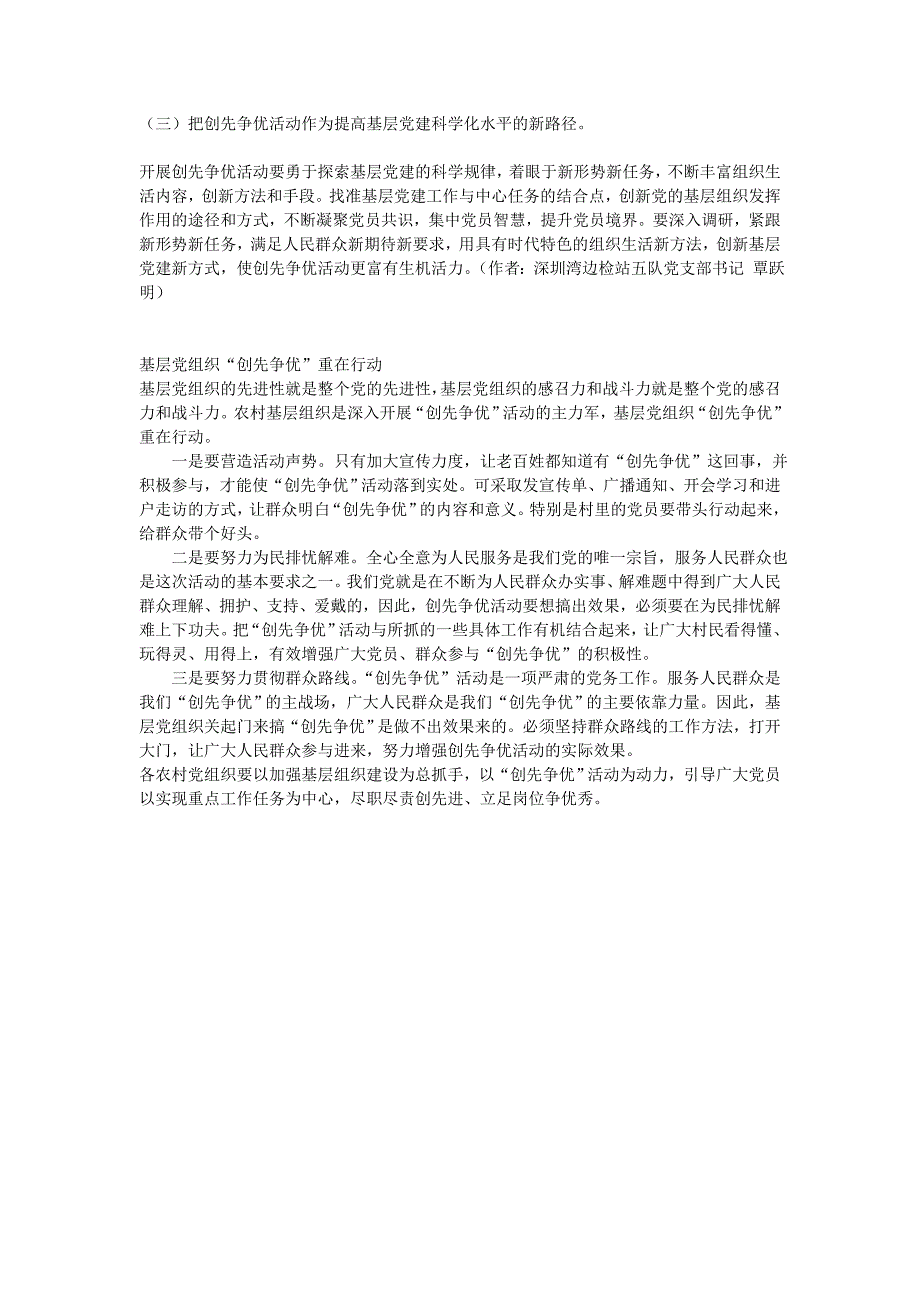 （三）把创先争优活动作为提高基层党建科学化水平的新路径。

开展创先争优活动要勇于探索基层党建的科学规律，着眼于新形势新任务，不断丰富组织生活内容，创新方法和手段。找准基层党建工作与中心任务的结合点，创新党的基层组织发挥作用的途径和方式，不断凝聚党员共识，集中党员智慧，提升党员境界。要深入调研，紧跟新形势新任务，满足人民群众新期待新要求，用具有时代特色的组织生活新方法，创新基层党建新方式，使创先争优活动更富有生机活力。（作者：深圳湾边检站五队党支部书记 覃跃明）

基层党组织“创先争优”重在行动
基层党组织的先进性就是整个党的先进性，基层党组织的感召力和战斗力就是整个党的感召力和战斗力。农村基层组织是深入开展“创先争优”活动的主力军，基层党组织“创先争优”重在行动。

一是要营造活动声势。只有加大宣传力度，让老百姓都知道有“创先争优”这回事，并积极参与，才能使“创先争优”活动落到实处。可采取发宣传单、广播通知、开会学习和进户走访的方式，让群众明白“创先争优”的内容和意义。特别是村里的党员要带头行动起来，给群众带个好头。

二是要努力为民排忧解难。全心全意为人民服务是我们党的唯一宗旨，服务人民群众也是这次活动的基本要求之一。我们党就是在不断为人民群众办实事、解难题中得到广大人民群众理解、拥护、支持、爱戴的，因此，创先争优活动要想搞出效果，必须要在为民排忧解难上下功夫。把“创先争优”活动与所抓的一些具体工作有机结合起来，让广大村民看得懂、玩得灵、用得上，有效增强广大党员、群众参与“创先争优”的积极性。

三是要努力贯彻群众路线。“创先争优”活动是一项严肃的党务工作。服务人民群众是我们“创先争优”的主战场，广大人民群众是我们“创先争优”的主要依靠力量。因此，基层党组织关起门来搞“创先争优”是做不出效果来的。必须坚持群众路线的工作方法，打开大门，让广大人民群众参与进来，努力增强创先争优活动的实际效果。
各农村党组织要以加强基层组织建设为总抓手，以“创先争优”活动为动力，引导广大党员以实现重点工作任务为中心，尽职尽责创先进、立足岗位争优秀。